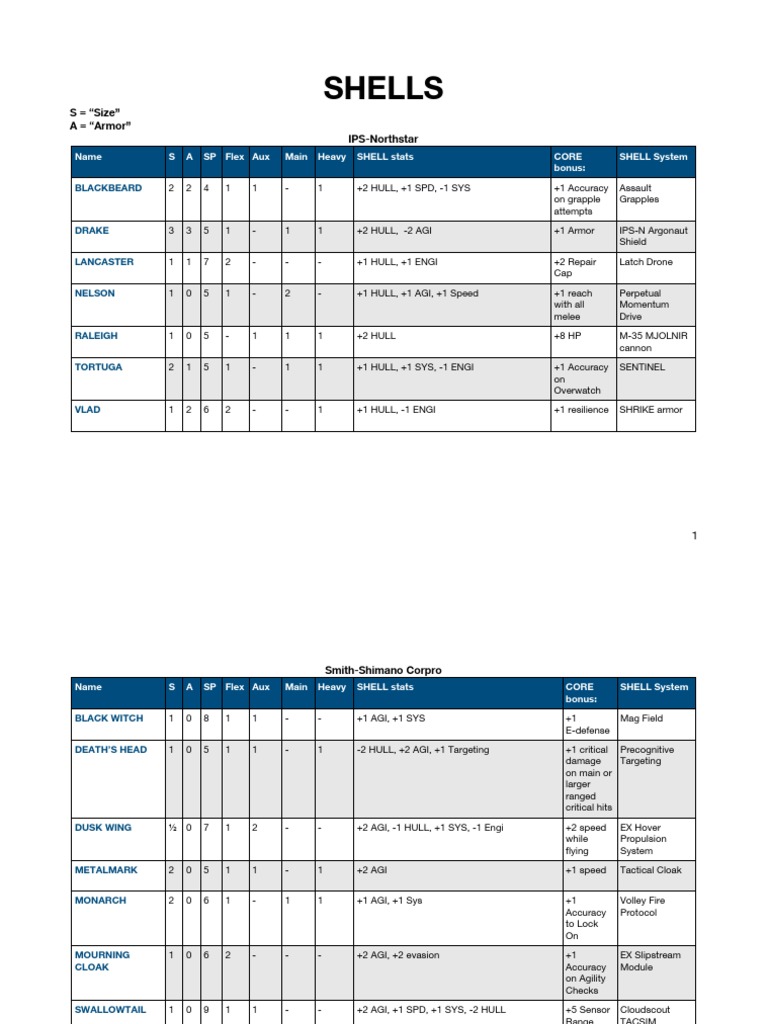 SHELLS

S = "Size"
A = "Armor"

IPS-Northstar

| Name | S | A | SP | Flex | Aux | Main | Heavy | SHELL stats | CORE bonus: | SHELL System |
|---|---|---|---|---|---|---|---|---|---|---|
| BLACKBEARD | 2 | 2 | 4 | 1 | 1 | - | 1 | +2 HULL, +1 SPD, -1 SYS | +1 Accuracy on grapple attempts | Assault Grapples |
| DRAKE | 3 | 3 | 5 | 1 | - | 1 | 1 | +2 HULL, -2 AGI | +1 Armor | IPS-N Argonaut Shield |
| LANCASTER | 1 | 1 | 7 | 2 | - | - | - | +1 HULL, +1 ENGI | +2 Repair Cap | Latch Drone |
| NELSON | 1 | 0 | 5 | 1 | - | 2 | - | +1 HULL, +1 AGI, +1 Speed | +1 reach with all melee | Perpetual Momentum Drive |
| RALEIGH | 1 | 0 | 5 | - | 1 | 1 | 1 | +2 HULL | +8 HP | M-35 MJOLNIR cannon |
| TORTUGA | 2 | 1 | 5 | 1 | - | 1 | 1 | +1 HULL, +1 SYS, -1 ENGI | +1 Accuracy on Overwatch | SENTINEL |
| VLAD | 1 | 2 | 6 | 2 | - | - | 1 | +1 HULL, -1 ENGI | +1 resilience | SHRIKE armor |

1

Smith-Shimano Corpro

| Name | S | A | SP | Flex | Aux | Main | Heavy | SHELL stats | CORE bonus: | SHELL System |
|---|---|---|---|---|---|---|---|---|---|---|
| BLACK WITCH | 1 | 0 | 8 | 1 | 1 | - | - | +1 AGI, +1 SYS | +1 E-defense | Mag Field |
| DEATH'S HEAD | 1 | 0 | 5 | 1 | 1 | - | 1 | -2 HULL, +2 AGI, +1 Targeting | +1 critical damage on main or larger ranged critical hits | Precognitive Targeting |
| DUSK WING | ½ | 0 | 7 | 1 | 2 | - | - | +2 AGI, -1 HULL, +1 SYS, -1 Engi | +2 speed while flying | EX Hover Propulsion System |
| METALMARK | 2 | 0 | 5 | 1 | 1 | - | 1 | +2 AGI | +1 speed | Tactical Cloak |
| MONARCH | 2 | 0 | 6 | 1 | - | 1 | 1 | +1 AGI, +1 Sys | +1 Accuracy to Lock On | Volley Fire Protocol |
| MOURNING CLOAK | 1 | 0 | 6 | 2 | - | - | - | +2 AGI, +2 evasion | +1 Accuracy on Agility Checks | EX Slipstream Module |
| SWALLOWTAIL | 1 | 0 | 9 | 1 | 1 | - | - | +2 AGI, +1 SPD, +1 SYS, -2 HULL | +5 Sensor Range | Cloudscout TACSIM |